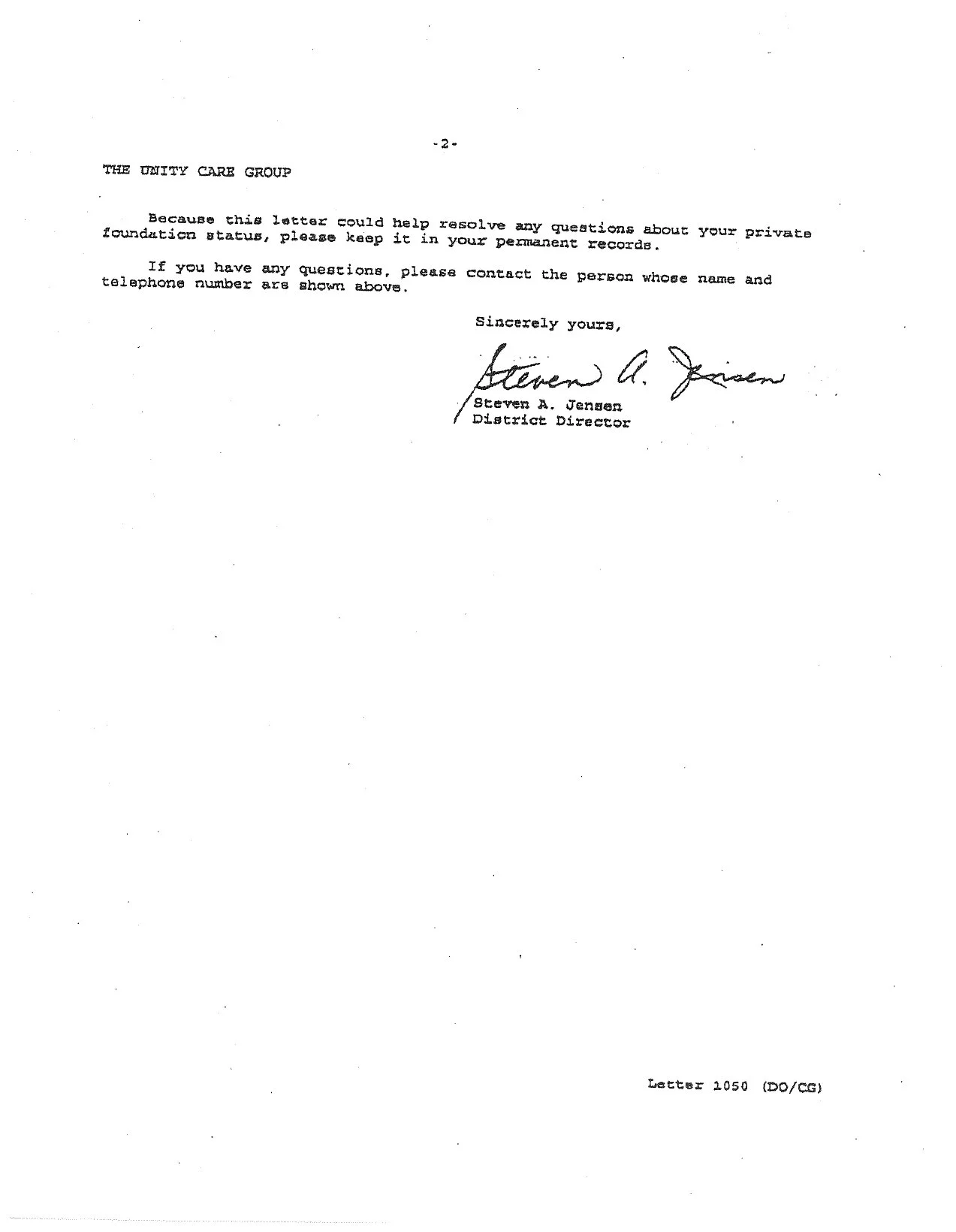 -2-

THE UNITY CARE GROUP

Because this letter could help resolve any questions about your private foundation status, please keep it in your permanent records.

If you have any questions, please contact the person whose name and telephone number are shown above.

Sincerely yours,

Steven A. Jensen

Steven A. Jensen
District Director

Letter 1050 (DO/CG)